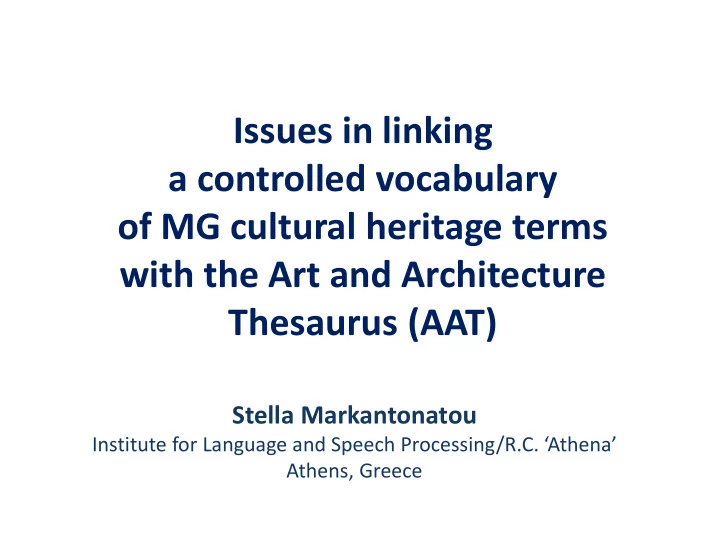 Issues in linking
a controlled vocabulary
of MG cultural heritage terms
with the Art and Architecture
Thesaurus (AAT)

Stella Markantonatou
Institute for Language and Speech Processing/R.C. ‘Athena’
Athens, Greece